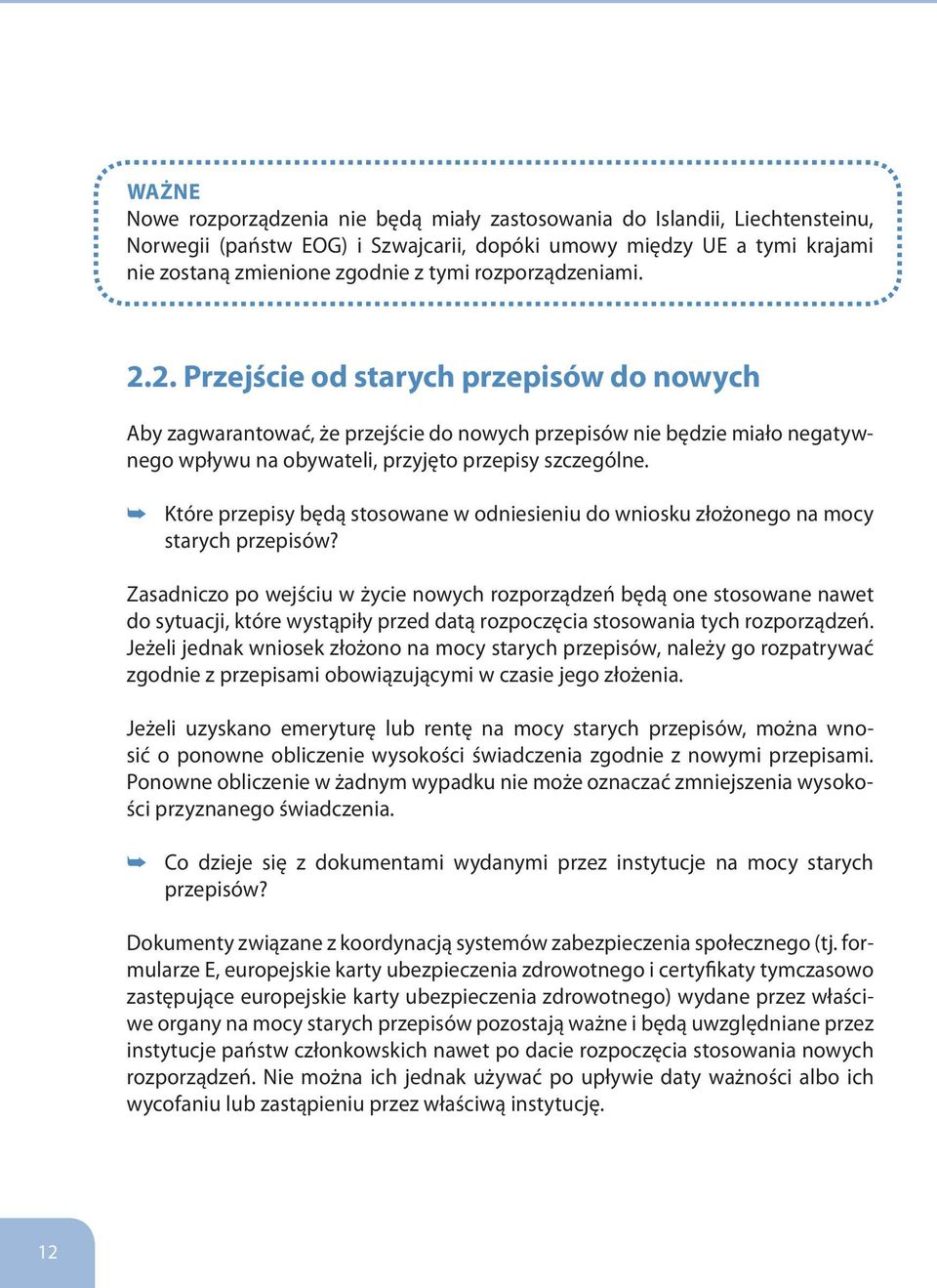 WAŻNE
Nowe rozporządzenia nie będą miały zastosowania do Islandii, Liechtensteinu, Norwegii (państw EOG) i Szwajcarii, dopóki umowy między UE a tymi krajami nie zostaną zmienione zgodnie z tymi rozporządzeniami.

2.2. Przejście od starych przepisów do nowych

Aby zagwarantować, że przejście do nowych przepisów nie będzie miało negatywnego wpływu na obywateli, przyjęto przepisy szczególne.

Które przepisy będą stosowane w odniesieniu do wniosku złożonego na mocy starych przepisów?

Zasadniczo po wejściu w życie nowych rozporządzeń będą one stosowane nawet do sytuacji, które wystąpiły przed datą rozpoczęcia stosowania tych rozporządzeń. Jeżeli jednak wniosek złożono na mocy starych przepisów, należy go rozpatrywać zgodnie z przepisami obowiązującymi w czasie jego złożenia.

Jeżeli uzyskano emeryturę lub rentę na mocy starych przepisów, można wnosić o ponowne obliczenie wysokości świadczenia zgodnie z nowymi przepisami. Ponowne obliczenie w żadnym wypadku nie może oznaczać zmniejszenia wysokości przyznanego świadczenia.

Co dzieje się z dokumentami wydanymi przez instytucje na mocy starych przepisów?

Dokumenty związane z koordynacją systemów zabezpieczenia społecznego (tj. formularze E, europejskie karty ubezpieczenia zdrowotnego i certyfikaty tymczasowo zastępujące europejskie karty ubezpieczenia zdrowotnego) wydane przez właściwe organy na mocy starych przepisów pozostają ważne i będą uwzględniane przez instytucje państw członkowskich nawet po dacie rozpoczęcia stosowania nowych rozporządzeń. Nie można ich jednak używać po upływie daty ważności albo ich wycofaniu lub zastąpieniu przez właściwą instytucję.

12